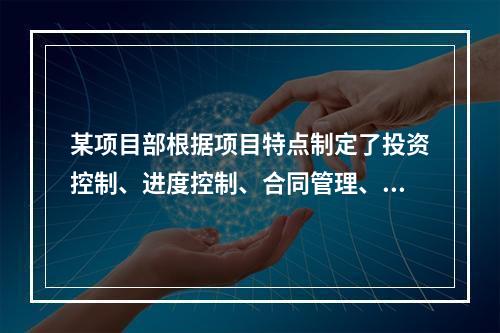 某项目部根据项目特点制定了投资控制、进度控制、合同管理、...